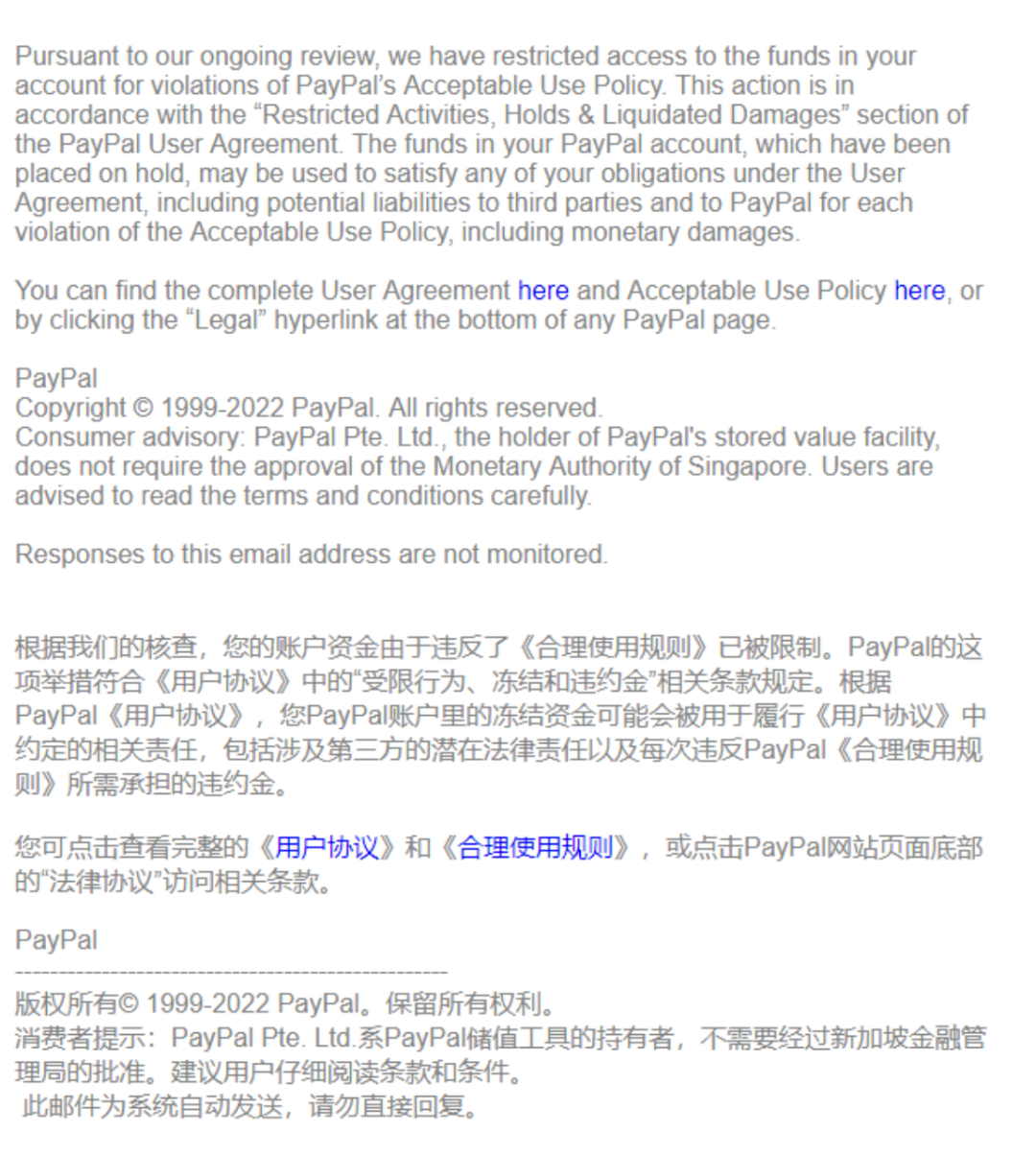 Pursuant to our ongoing review, we have restricted access to the funds in your account for violations of PayPal's Acceptable Use Policy. This action is in accordance with the "Restricted Activities, Holds & Liquidated Damages" section of the PayPal User Agreement. The funds in your PayPal account, which have been placed on hold, may be used to satisfy any of your obligations under the User Agreement, including potential liabilities to third parties and to PayPal for each violation of the Acceptable Use Policy, including monetary damages.

You can find the complete User Agreement here and Acceptable Use Policy here, or by clicking the "Legal" hyperlink at the bottom of any PayPal page.

PayPal
Copyright © 1999-2022 PayPal. All rights reserved.
Consumer advisory: PayPal Pte. Ltd., the holder of PayPal's stored value facility, does not require the approval of the Monetary Authority of Singapore. Users are advised to read the terms and conditions carefully.

Responses to this email address are not monitored.

根据我们的核查，您的账户资金由于违反了《合理使用规则》已被限制。PayPal的这项举措符合《用户协议》中的"受限行为、冻结和违约金"相关条款规定。根据PayPal《用户协议》，您PayPal账户里的冻结资金可能会被用于履行《用户协议》中约定的相关责任，包括涉及第三方的潜在法律责任以及每次违反PayPal《合理使用规则》所需承担的违约金。

您可点击查看完整的《用户协议》和《合理使用规则》，或点击PayPal网站页面底部的"法律协议"访问相关条款。

PayPal
--------------------------------------------------
版权所有© 1999-2022 PayPal。保留所有权利。
消费者提示：PayPal Pte. Ltd.系PayPal储值工具的持有者，不需要经过新加坡金融管理局的批准。建议用户仔细阅读条款和条件。
此邮件为系统自动发送，请勿直接回复。